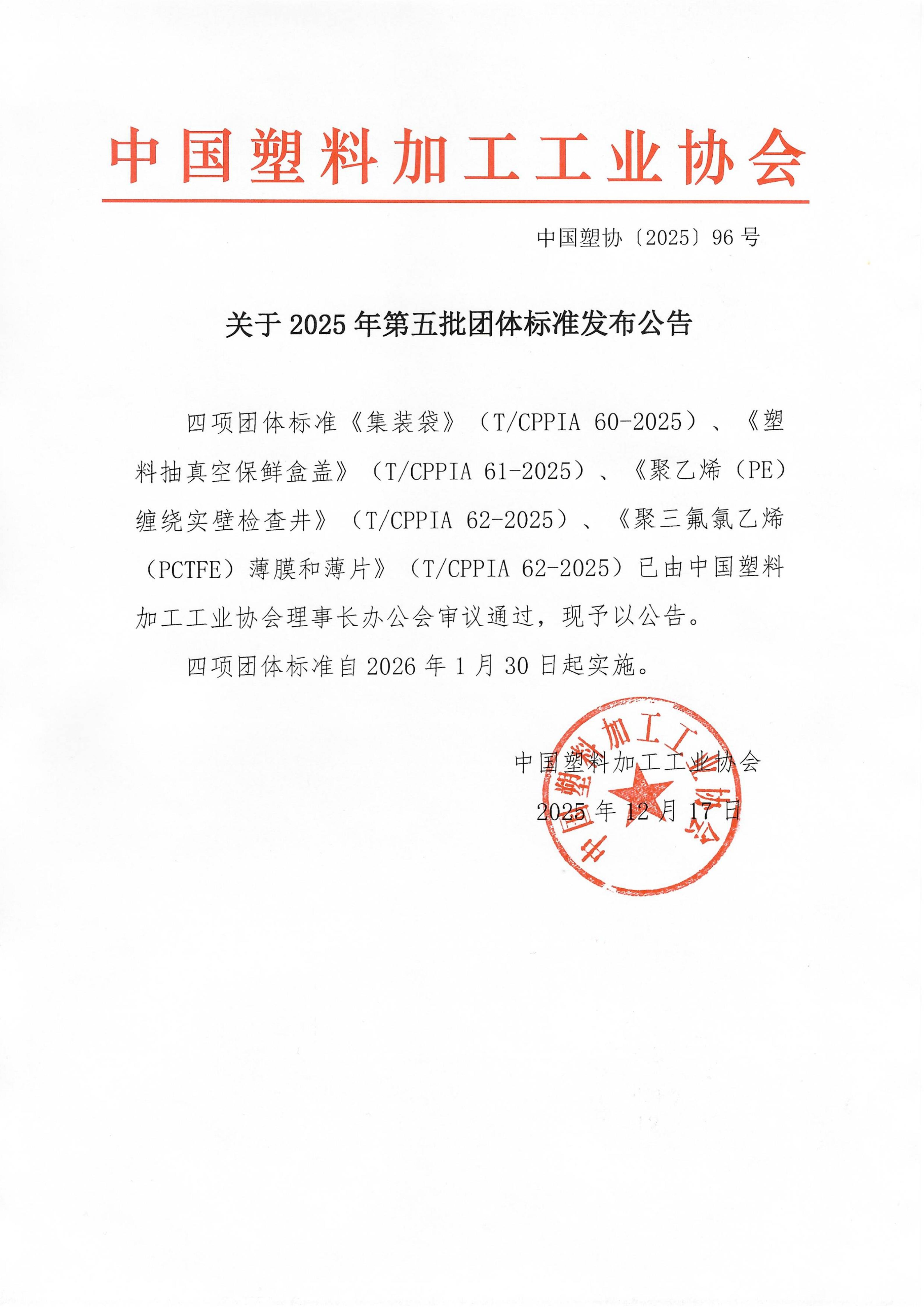 中国塑料加工工业协会

中国塑协〔2025〕96 号

关于 2025 年第五批团体标准发布公告

四项团体标准《集装袋》（T/CPPIA 60-2025）、《塑料抽真空保鲜盒盖》（T/CPPIA 61-2025）、《聚乙烯（PE）缠绕实壁检查井》（T/CPPIA 62-2025）、《聚三氟氯乙烯（PCTFE）薄膜和薄片》（T/CPPIA 62-2025）已由中国塑料加工工业协会理事长办公会审议通过，现予以公告。

四项团体标准自 2026 年 1 月 30 日起实施。

中国塑料加工工业协会

2025 年 12 月 17 日

中国塑料加工工业协会